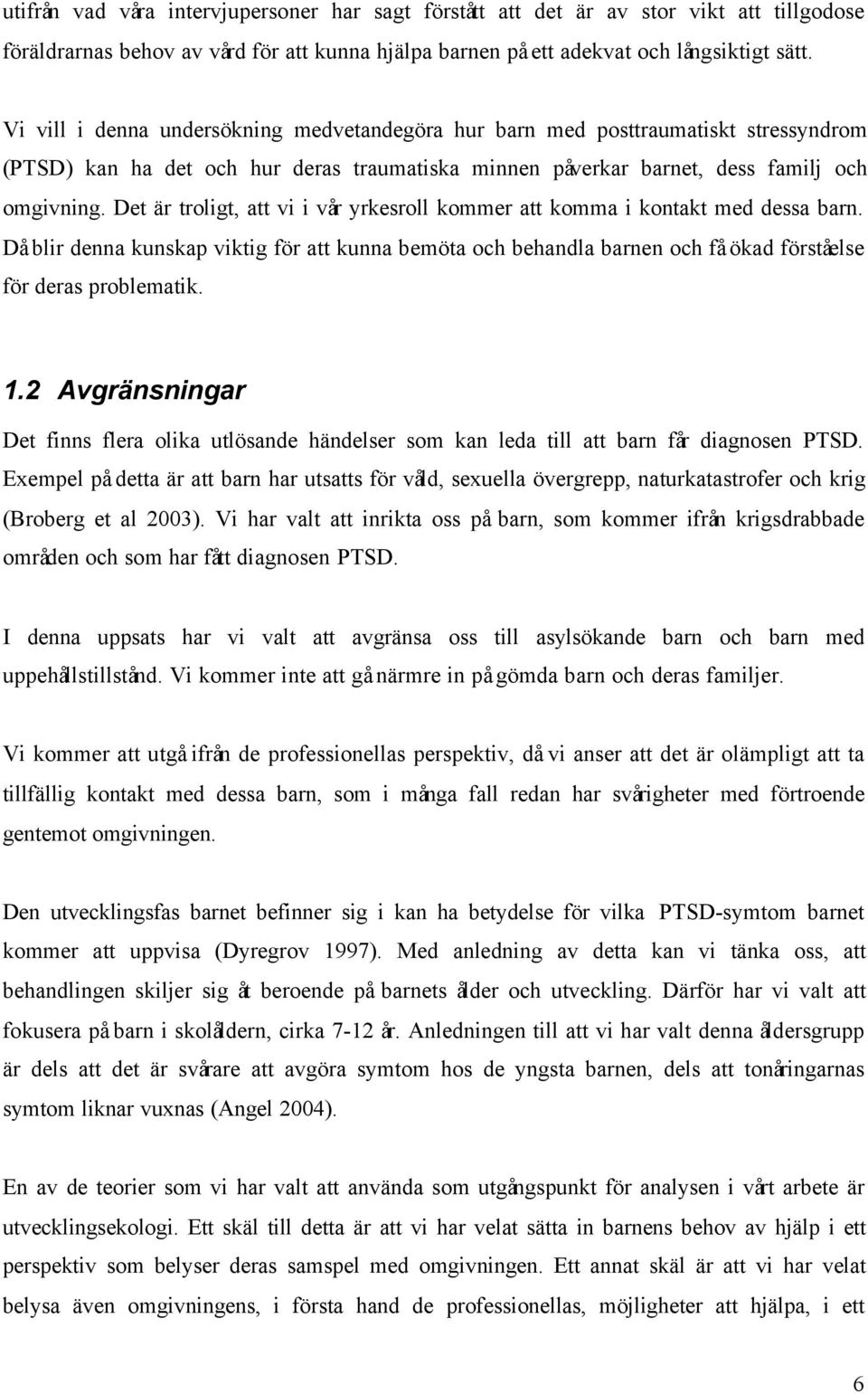 utifrån vad våra intervjupersoner har sagt förstått att det är av stor vikt att tillgodose föräldrarnas behov av vård för att kunna hjälpa barnen på ett adekvat och långsiktigt sätt.

Vi vill i denna undersökning medvetandegöra hur barn med posttraumatiskt stressyndrom (PTSD) kan ha det och hur deras traumatiska minnen påverkar barnet, dess familj och omgivning. Det är troligt, att vi i vår yrkesroll kommer att komma i kontakt med dessa barn. Då blir denna kunskap viktig för att kunna bemöta och behandla barnen och få ökad förståelse för deras problematik.

1.2 Avgränsningar

Det finns flera olika utlösande händelser som kan leda till att barn får diagnosen PTSD. Exempel på detta är att barn har utsatts för våld, sexuella övergrepp, naturkatastrofer och krig (Broberg et al 2003). Vi har valt att inrikta oss på barn, som kommer ifrån krigsdrabbade områden och som har fått diagnosen PTSD.

I denna uppsats har vi valt att avgränsa oss till asylsökande barn och barn med uppehållstillstånd. Vi kommer inte att gå närmre in på gömda barn och deras familjer.

Vi kommer att utgå ifrån de professionellas perspektiv, då vi anser att det är olämpligt att ta tillfällig kontakt med dessa barn, som i många fall redan har svårigheter med förtroende gentemot omgivningen.

Den utvecklingsfas barnet befinner sig i kan ha betydelse för vilka PTSD-symtom barnet kommer att uppvisa (Dyregrov 1997). Med anledning av detta kan vi tänka oss, att behandlingen skiljer sig åt beroende på barnets ålder och utveckling. Därför har vi valt att fokusera på barn i skolåldern, cirka 7-12 år. Anledningen till att vi har valt denna åldersgrupp är dels att det är svårare att avgöra symtom hos de yngsta barnen, dels att tonåringarnas symtom liknar vuxnas (Angel 2004).

En av de teorier som vi har valt att använda som utgångspunkt för analysen i vårt arbete är utvecklingsekologi. Ett skäl till detta är att vi har velat sätta in barnens behov av hjälp i ett perspektiv som belyser deras samspel med omgivningen. Ett annat skäl är att vi har velat belysa även omgivningens, i första hand de professionellas, möjligheter att hjälpa, i ett

6